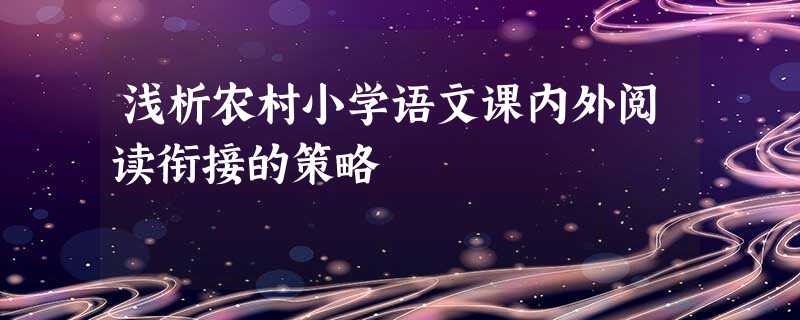 浅析农村小学语文课内外阅读衔接的策略